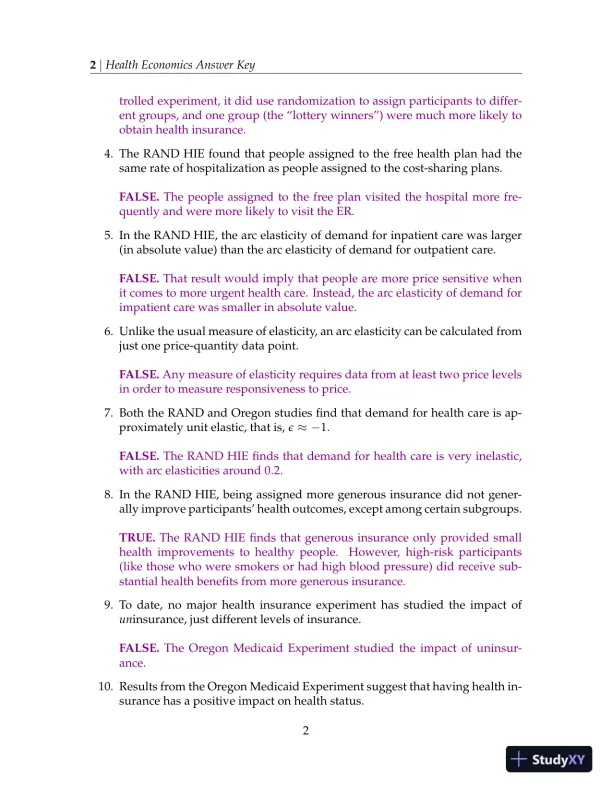 2 | Health Economics Answer Key

trolled experiment, it did use randomization to assign participants to different groups, and one group (the "lottery winners") were much more likely to obtain health insurance.

4. The RAND HIE found that people assigned to the free health plan had the same rate of hospitalization as people assigned to the cost-sharing plans.

FALSE. The people assigned to the free plan visited the hospital more frequently and were more likely to visit the ER.

5. In the RAND HIE, the arc elasticity of demand for inpatient care was larger (in absolute value) than the arc elasticity of demand for outpatient care.

FALSE. That result would imply that people are more price sensitive when it comes to more urgent health care. Instead, the arc elasticity of demand for impatient care was smaller in absolute value.

6. Unlike the usual measure of elasticity, an arc elasticity can be calculated from just one price-quantity data point.

FALSE. Any measure of elasticity requires data from at least two price levels in order to measure responsiveness to price.

7. Both the RAND and Oregon studies find that demand for health care is approximately unit elastic, that is, $\epsilon \approx -1$.

FALSE. The RAND HIE finds that demand for health care is very inelastic, with arc elasticities around 0.2.

8. In the RAND HIE, being assigned more generous insurance did not generally improve participants' health outcomes, except among certain subgroups.

TRUE. The RAND HIE finds that generous insurance only provided small health improvements to healthy people. However, high-risk participants (like those who were smokers or had high blood pressure) did receive substantial health benefits from more generous insurance.

9. To date, no major health insurance experiment has studied the impact of uninsurance, just different levels of insurance.

FALSE. The Oregon Medicaid Experiment studied the impact of uninsurance.

10. Results from the Oregon Medicaid Experiment suggest that having health insurance has a positive impact on health status.

2

StudyXY